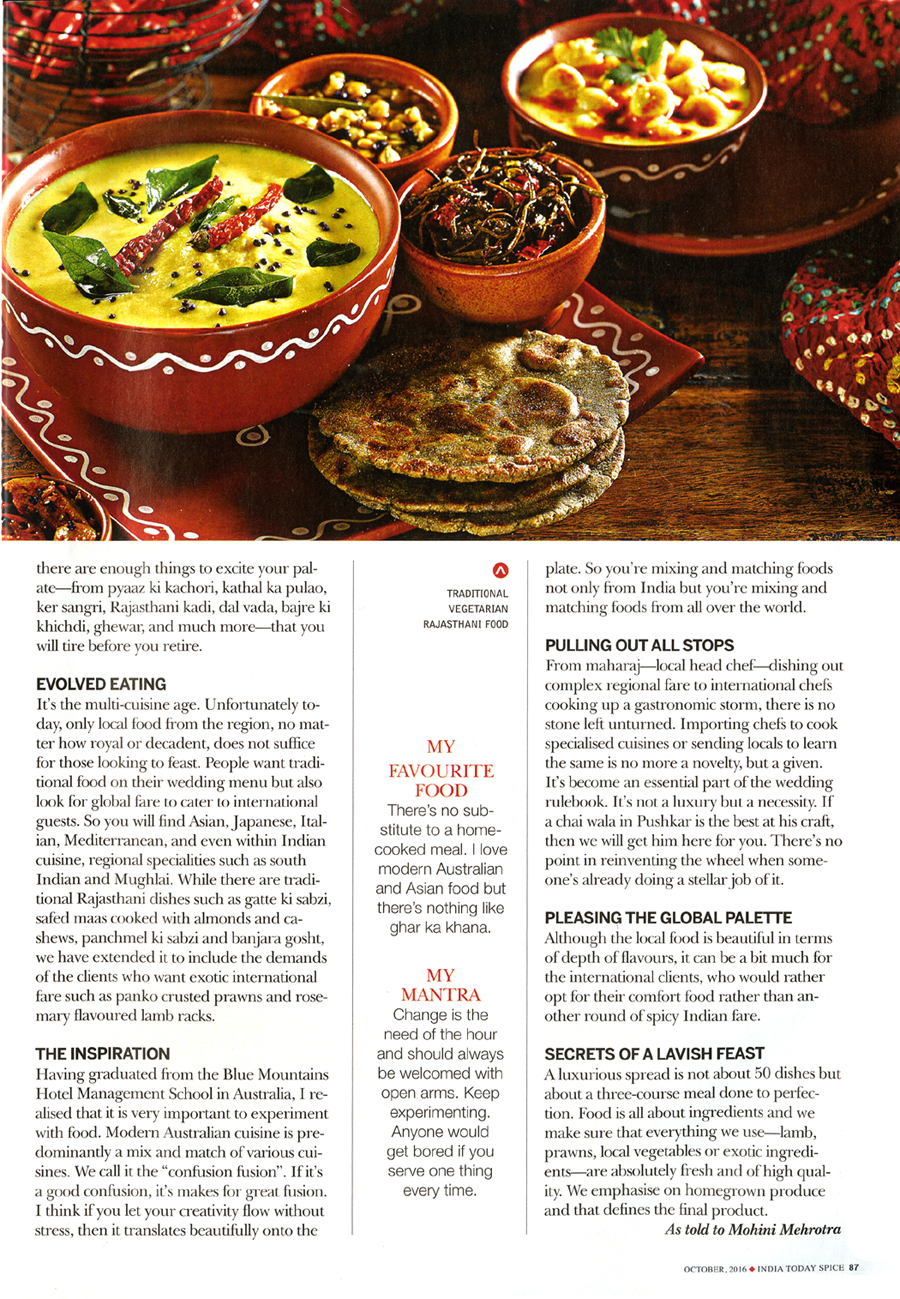 there are enough things to excite your palate—from pyaaz ki kachori, kathal ka pulao, ker sangri, Rajasthani kadi, dal vada, bajre ki khichdi, ghewar, and much more—that you will tire before you retire.

EVOLVED EATING
It's the multi-cuisine age. Unfortunately today, only local food from the region, no matter how royal or decadent, does not suffice for those looking to feast. People want traditional food on their wedding menu but also look for global fare to cater to international guests. So you will find Asian, Japanese, Italian, Mediterranean, and even within Indian cuisine, regional specialities such as south Indian and Mughlai. While there are traditional Rajasthani dishes such as gatte ki sabzi, safed maas cooked with almonds and cashews, panchmel ki sabzi and banjara gosht, we have extended it to include the demands of the clients who want exotic international fare such as panko crusted prawns and rosemary flavoured lamb racks.

THE INSPIRATION
Having graduated from the Blue Mountains Hotel Management School in Australia, I realised that it is very important to experiment with food. Modern Australian cuisine is predominantly a mix and match of various cuisines. We call it the "confusion fusion". If it's a good confusion, it's makes for great fusion. I think if you let your creativity flow without stress, then it translates beautifully onto the

TRADITIONAL VEGETARIAN RAJASTHANI FOOD

MY FAVOURITE FOOD
There's no substitute to a home-cooked meal. I love modern Australian and Asian food but there's nothing like ghar ka khana.

MY MANTRA
Change is the need of the hour and should always be welcomed with open arms. Keep experimenting. Anyone would get bored if you serve one thing every time.

plate. So you're mixing and matching foods not only from India but you're mixing and matching foods from all over the world.

PULLING OUT ALL STOPS
From maharaj—local head chef—dishing out complex regional fare to international chefs cooking up a gastronomic storm, there is no stone left unturned. Importing chefs to cook specialised cuisines or sending locals to learn the same is no more a novelty, but a given. It's become an essential part of the wedding rulebook. It's not a luxury but a necessity. If a chai wala in Pushkar is the best at his craft, then we will get him here for you. There's no point in reinventing the wheel when someone's already doing a stellar job of it.

PLEASING THE GLOBAL PALETTE
Although the local food is beautiful in terms of depth of flavours, it can be a bit much for the international clients, who would rather opt for their comfort food rather than another round of spicy Indian fare.

SECRETS OF A LAVISH FEAST
A luxurious spread is not about 50 dishes but about a three-course meal done to perfection. Food is all about ingredients and we make sure that everything we use—lamb, prawns, local vegetables or exotic ingredients—are absolutely fresh and of high quality. We emphasise on homegrown produce and that defines the final product.
As told to Mohini Mehrotra

OCTOBER, 2016 ◆ INDIA TODAY SPICE 87